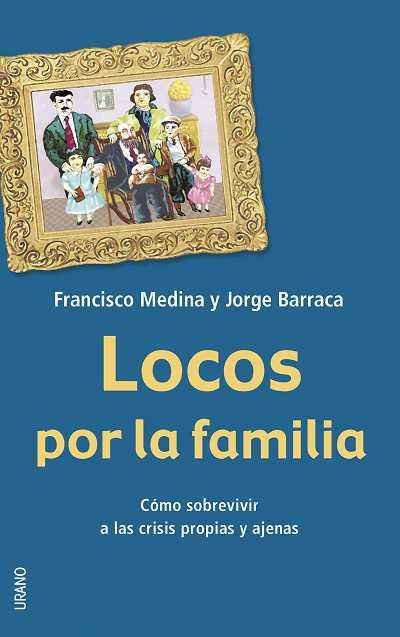 Francisco Medina y Jorge Barraca

Locos por la familia

Cómo sobrevivir a las crisis propias y ajenas

URANO